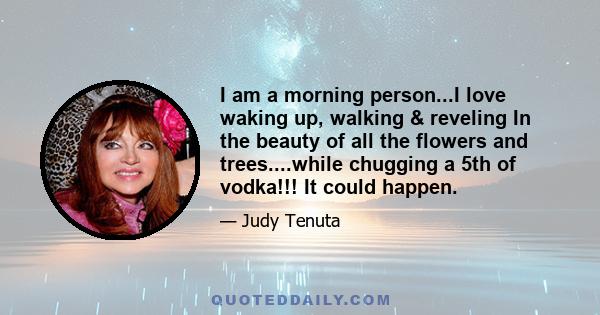 I am a morning person...I love waking up, walking & reveling In the beauty of all the flowers and trees....while chugging a 5th of vodka!!! It could happen.

— Judy Tenuta

QUOTEDDAILY.COM